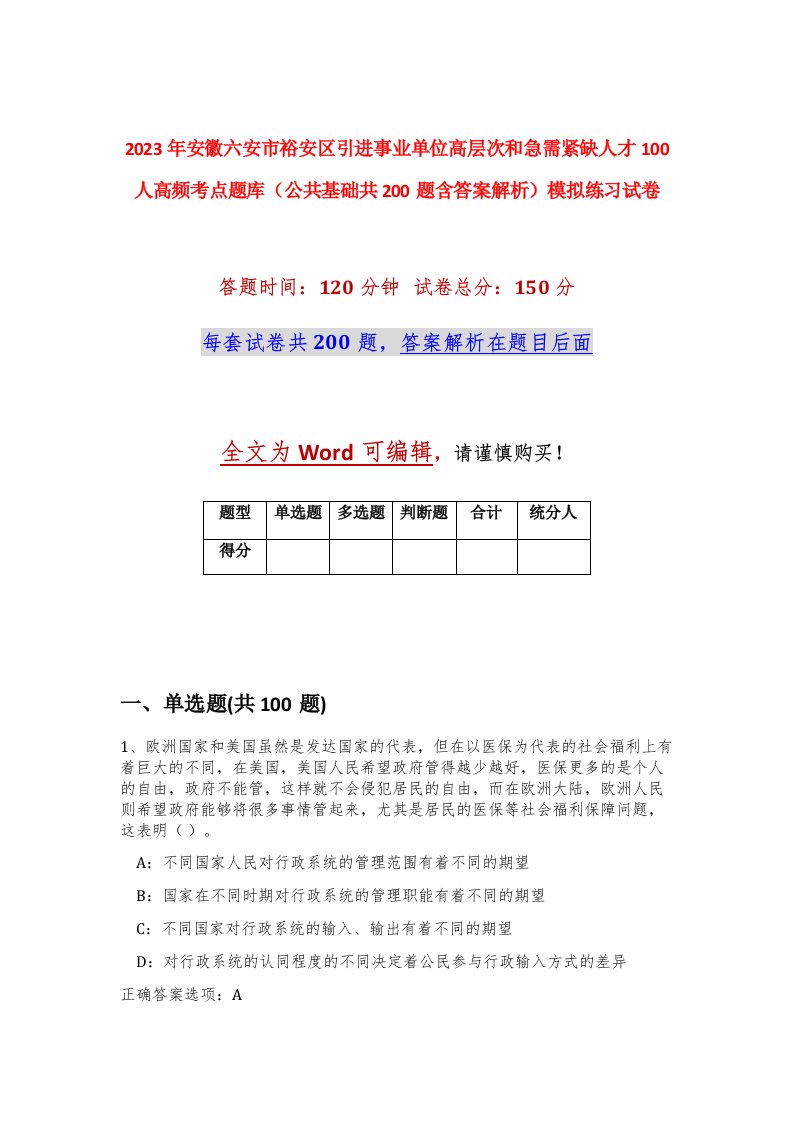 2023年安徽六安市裕安区引进事业单位高层次和急需紧缺人才100人高频考点题库（公共基础共200题含答案解析）模拟练习试卷

答题时间：120分钟 试卷总分：150分

每套试卷共200题，答案解析在题目后面

全文为Word可编辑，请谨慎购买！

| 题型 | 单选题 | 多选题 | 判断题 | 合计 | 统分人 |
|---|---|---|---|---|---|
| 得分 | | | | | |

一、单选题(共100题)

1、欧洲国家和美国虽然是发达国家的代表，但在以医保为代表的社会福利上有着巨大的不同，在美国，美国人民希望政府管得越少越好，医保更多的是个人的自由，政府不能管，这样就不会侵犯居民的自由，而在欧洲大陆，欧洲人民则希望政府能够将很多事情管起来，尤其是居民的医保等社会福利保障问题，这表明（ ）。

A：不同国家人民对行政系统的管理范围有着不同的期望

B：国家在不同时期对行政系统的管理职能有着不同的期望

C：不同国家对行政系统的输入、输出有着不同的期望

D：对行政系统的认同程度的不同决定着公民参与行政输入方式的差异

正确答案选项：A